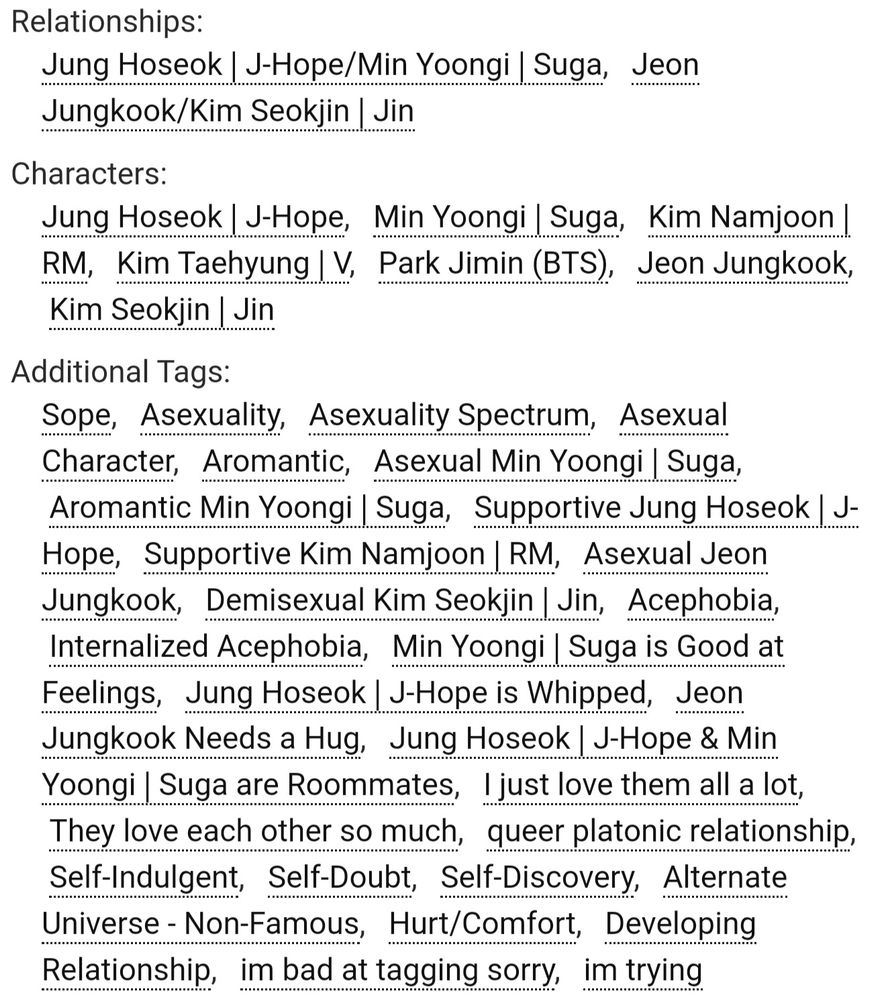 Relationships:
Jung Hoseok | J-Hope/Min Yoongi | Suga, Jeon Jungkook/Kim Seokjin | Jin

Characters:
Jung Hoseok | J-Hope, Min Yoongi | Suga, Kim Namjoon | RM, Kim Taehyung | V, Park Jimin (BTS), Jeon Jungkook, Kim Seokjin | Jin

Additional Tags:
Sope, Asexuality, Asexuality Spectrum, Asexual Character, Aromantic, Asexual Min Yoongi | Suga, Aromantic Min Yoongi | Suga, Supportive Jung Hoseok | J-Hope, Supportive Kim Namjoon | RM, Asexual Jeon Jungkook, Demisexual Kim Seokjin | Jin, Acephobia, Internalized Acephobia, Min Yoongi | Suga is Good at Feelings, Jung Hoseok | J-Hope is Whipped, Jeon Jungkook Needs a Hug, Jung Hoseok | J-Hope & Min Yoongi | Suga are Roommates, I just love them all a lot, They love each other so much, queer platonic relationship, Self-Indulgent, Self-Doubt, Self-Discovery, Alternate Universe - Non-Famous, Hurt/Comfort, Developing Relationship, im bad at tagging sorry, im trying